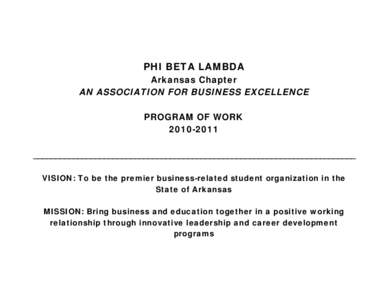 PHI BETA LAMBDA
Arkansas Chapter
AN ASSOCIATION FOR BUSINESS EXCELLENCE

PROGRAM OF WORK
2010-2011

VISION: To be the premier business-related student organization in the State of Arkansas

MISSION: Bring business and education together in a positive working relationship through innovative leadership and career development programs